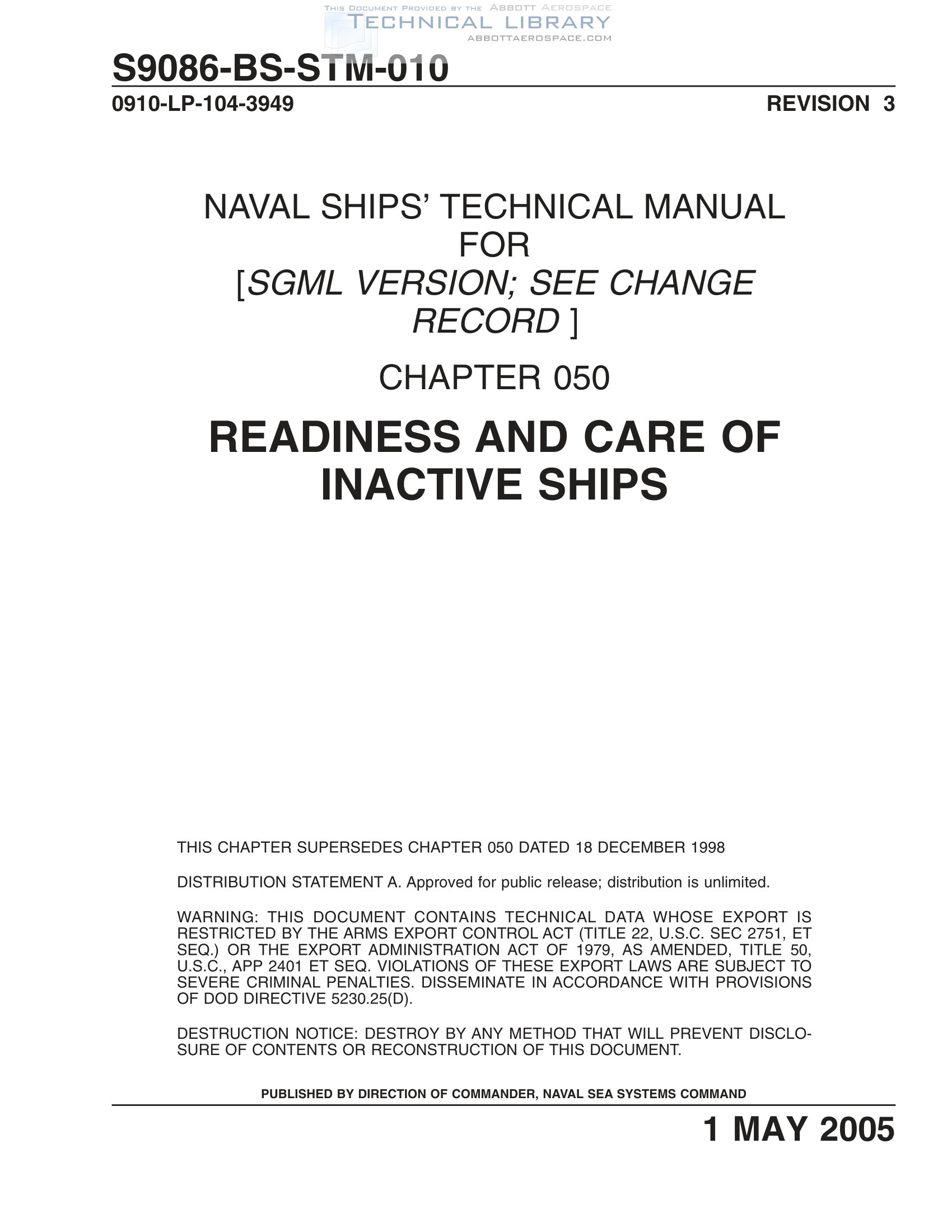 THIS DOCUMENT PROVIDED BY THE ABBOTT AEROSPACE
TECHNICAL LIBRARY
ABBOTTAEROSPACE.COM

S9086-BS-STM-010

0910-LP-104-3949

REVISION 3

NAVAL SHIPS' TECHNICAL MANUAL
FOR
[SGML VERSION; SEE CHANGE RECORD ]

CHAPTER 050

READINESS AND CARE OF INACTIVE SHIPS

THIS CHAPTER SUPERSEDES CHAPTER 050 DATED 18 DECEMBER 1998

DISTRIBUTION STATEMENT A. Approved for public release; distribution is unlimited.

WARNING: THIS DOCUMENT CONTAINS TECHNICAL DATA WHOSE EXPORT IS RESTRICTED BY THE ARMS EXPORT CONTROL ACT (TITLE 22, U.S.C. SEC 2751, ET SEQ.) OR THE EXPORT ADMINISTRATION ACT OF 1979, AS AMENDED, TITLE 50, U.S.C., APP 2401 ET SEQ. VIOLATIONS OF THESE EXPORT LAWS ARE SUBJECT TO SEVERE CRIMINAL PENALTIES. DISSEMINATE IN ACCORDANCE WITH PROVISIONS OF DOD DIRECTIVE 5230.25(D).

DESTRUCTION NOTICE: DESTROY BY ANY METHOD THAT WILL PREVENT DISCLOSURE OF CONTENTS OR RECONSTRUCTION OF THIS DOCUMENT.

PUBLISHED BY DIRECTION OF COMMANDER, NAVAL SEA SYSTEMS COMMAND

1 MAY 2005